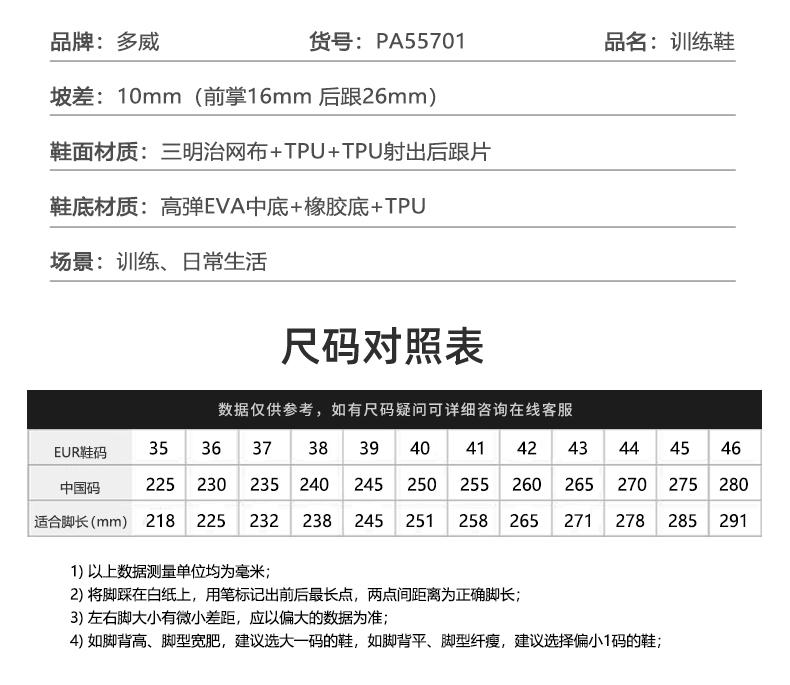 品牌：多威　　货号：PA55701　　品名：训练鞋

坡差：10mm（前掌16mm 后跟26mm）

鞋面材质：三明治网布+TPU+TPU射出后跟片

鞋底材质：高弹EVA中底+橡胶底+TPU

场景：训练、日常生活

尺码对照表

数据仅供参考，如有尺码疑问可详细咨询在线客服

| EUR鞋码 | 35 | 36 | 37 | 38 | 39 | 40 | 41 | 42 | 43 | 44 | 45 | 46 |
|---|---|---|---|---|---|---|---|---|---|---|---|---|
| 中国码 | 225 | 230 | 235 | 240 | 245 | 250 | 255 | 260 | 265 | 270 | 275 | 280 |
| 适合脚长(mm) | 218 | 225 | 232 | 238 | 245 | 251 | 258 | 265 | 271 | 278 | 285 | 291 |

1) 以上数据测量单位均为毫米；
2) 将脚踩在白纸上，用笔标记出前后最长点，两点间距离为正确脚长；
3) 左右脚大小有微小差距，应以偏大的数据为准；
4) 如脚背高、脚型宽肥，建议选大一码的鞋，如脚背平、脚型纤瘦，建议选择偏小1码的鞋；